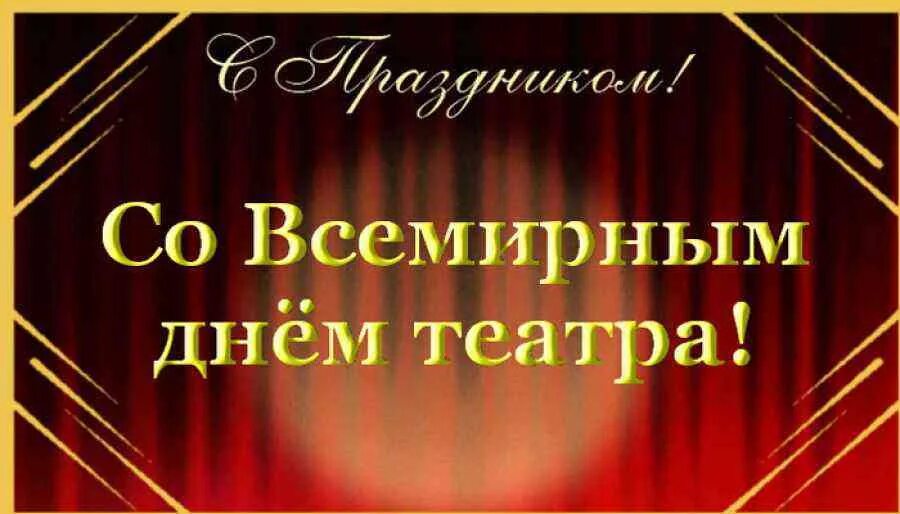 С Праздником!

Со Всемирным днём театра!